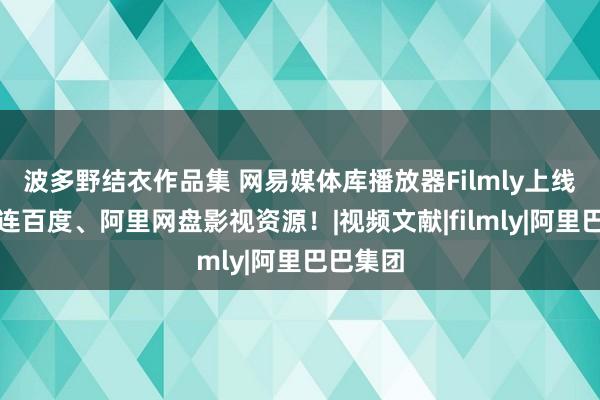 波多野结衣作品集 网易媒体库播放器Filmly上线
连百度、阿里网盘影视资源！|视频文献|filmly|阿里巴
mly|阿里巴巴集团